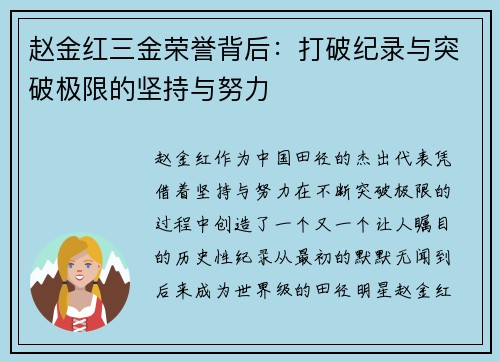 赵金红三金荣誉背后：打破纪录与突破极限的坚持与努力

赵金红作为中国田径的杰出代表凭借着坚持与努力在不断突破极限的过程中创造了一个又一个让人瞩目的历史性纪录从最初的默默无闻到后来成为世界级的田径明星赵金红